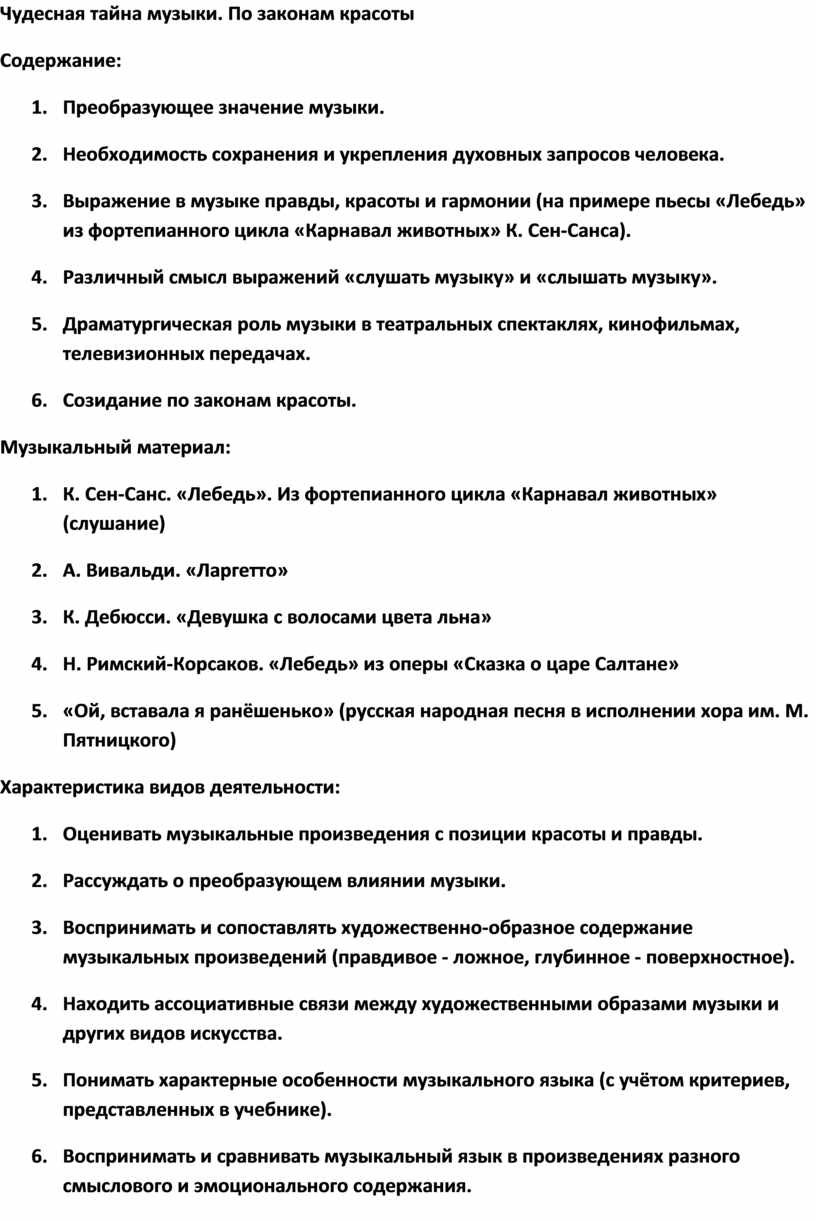 Чудесная тайна музыки. По законам красоты

Содержание:

1. Преобразующее значение музыки.

2. Необходимость сохранения и укрепления духовных запросов человека.

3. Выражение в музыке правды, красоты и гармонии (на примере пьесы «Лебедь» из фортепианного цикла «Карнавал животных» К. Сен-Санса).

4. Различный смысл выражений «слушать музыку» и «слышать музыку».

5. Драматургическая роль музыки в театральных спектаклях, кинофильмах, телевизионных передачах.

6. Созидание по законам красоты.

Музыкальный материал:

1. К. Сен-Санс. «Лебедь». Из фортепианного цикла «Карнавал животных» (слушание)

2. А. Вивальди. «Ларгетто»

3. К. Дебюсси. «Девушка с волосами цвета льна»

4. Н. Римский-Корсаков. «Лебедь» из оперы «Сказка о царе Салтане»

5. «Ой, вставала я ранёшенько» (русская народная песня в исполнении хора им. М. Пятницкого)

Характеристика видов деятельности:

1. Оценивать музыкальные произведения с позиции красоты и правды.

2. Рассуждать о преобразующем влиянии музыки.

3. Воспринимать и сопоставлять художественно-образное содержание музыкальных произведений (правдивое - ложное, глубинное - поверхностное).

4. Находить ассоциативные связи между художественными образами музыки и других видов искусства.

5. Понимать характерные особенности музыкального языка (с учётом критериев, представленных в учебнике).

6. Воспринимать и сравнивать музыкальный язык в произведениях разного смыслового и эмоционального содержания.